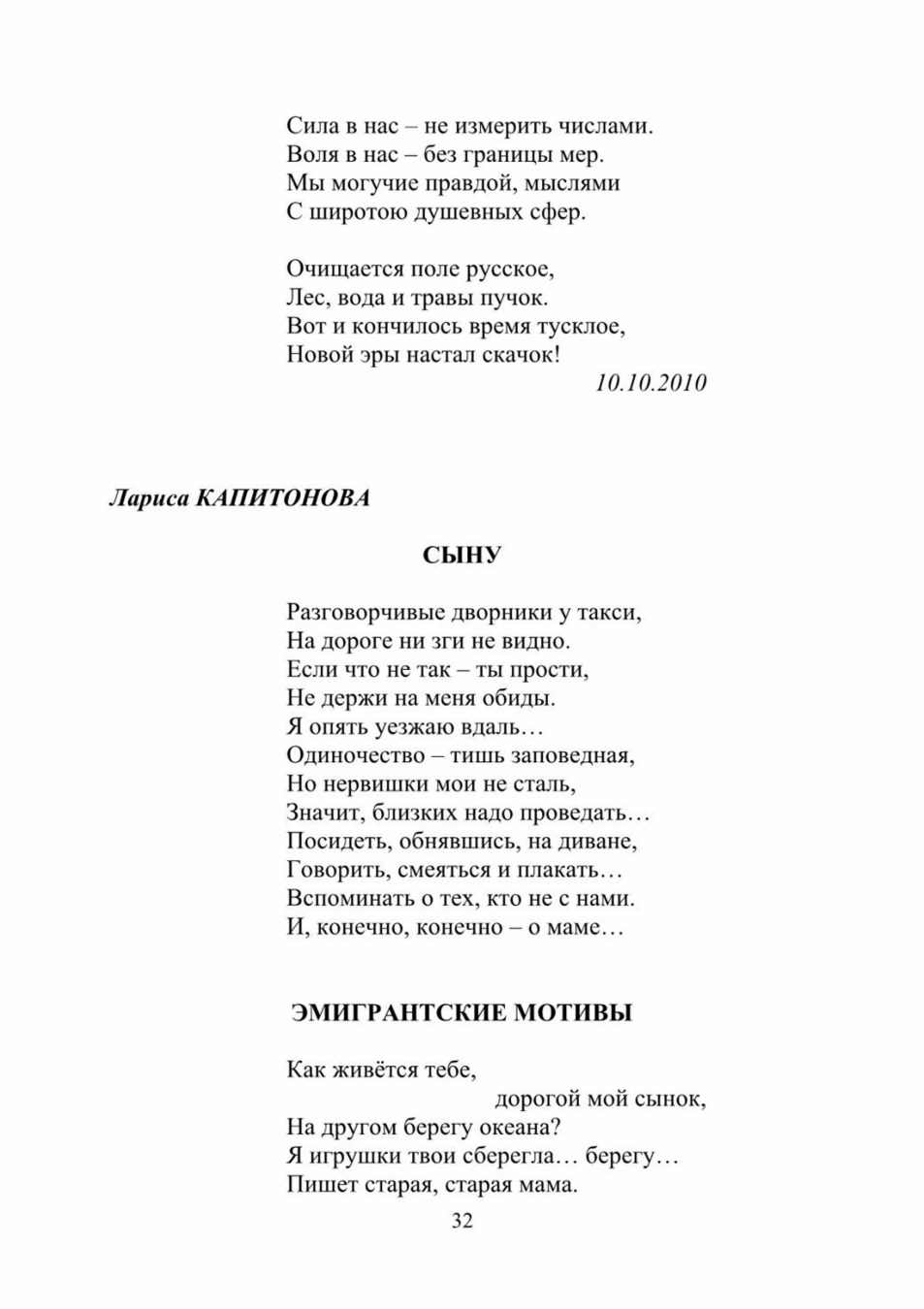 Сила в нас – не измерить числами.
Воля в нас – без границы мер.
Мы могучие правдой, мыслями
С широтою душевных сфер.

Очищается поле русское,
Лес, вода и травы пучок.
Вот и кончилось время тусклое,
Новой эры настал скачок!

10.10.2010

Лариса КАПИТОНОВА

СЫНУ

Разговорчивые дворники у такси,
На дороге ни зги не видно.
Если что не так – ты прости,
Не держи на меня обиды.
Я опять уезжаю вдаль…
Одиночество – тишь заповедная,
Но нервишки мои не сталь,
Значит, близких надо проведать…
Посидеть, обнявшись, на диване,
Говорить, смеяться и плакать…
Вспоминать о тех, кто не с нами.
И, конечно, конечно – о маме…

ЭМИГРАНТСКИЕ МОТИВЫ

Как живётся тебе,
дорогой мой сынок,
На другом берегу океана?
Я игрушки твои сберегла… берегу…
Пишет старая, старая мама.

32